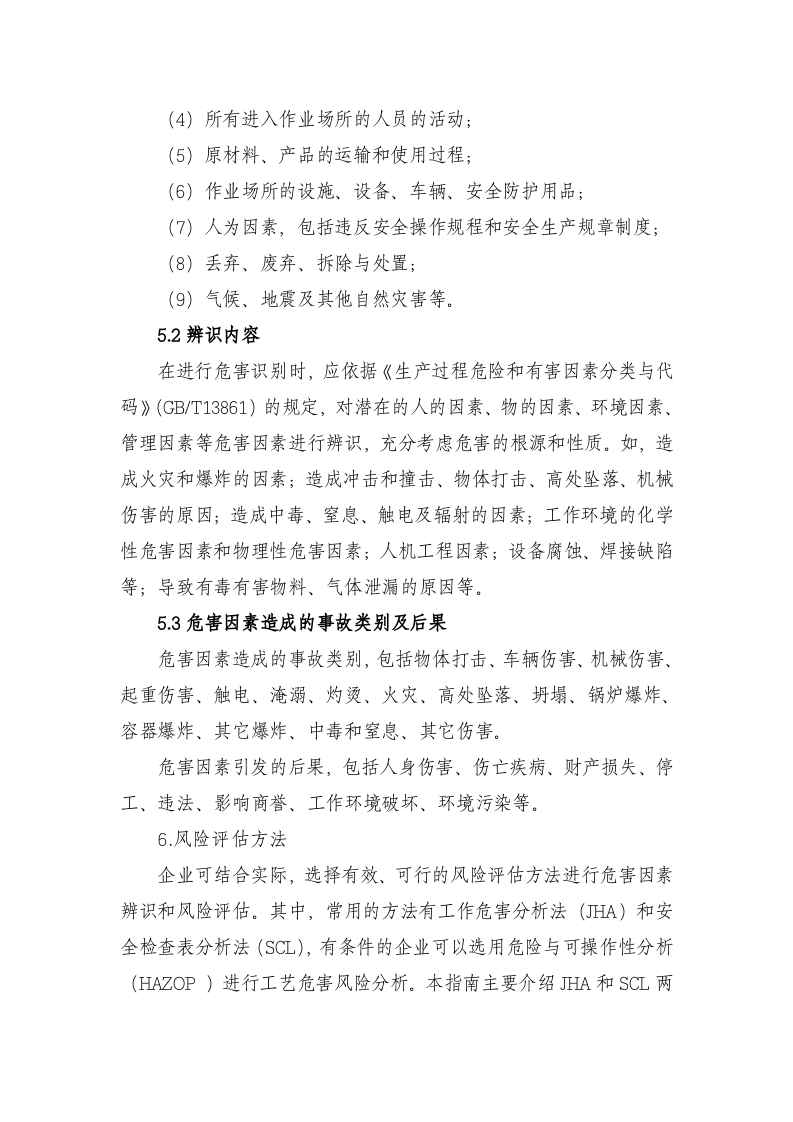 (4)所有进入作业场所的人员的活动；

(5)原材料、产品的运输和使用过程；

(6)作业场所的设施、设备、车辆、安全防护用品；

(7)人为因素，包括违反安全操作规程和安全生产规章制度；

(8)丢弃、废弃、拆除与处置；

(9)气候、地震及其他自然灾害等。

5.2辨识内容

在进行危害识别时，应依据《生产过程危险和有害因素分类与代码》(GB/T13861)的规定，对潜在的人的因素、物的因素、环境因素、管理因素等危害因素进行辨识，充分考虑危害的根源和性质。如，造成火灾和爆炸的因素；造成冲击和撞击、物体打击、高处坠落、机械伤害的原因；造成中毒、窒息、触电及辐射的因素；工作环境的化学性危害因素和物理性危害因素；人机工程因素；设备腐蚀、焊接缺陷等；导致有毒有害物料、气体泄漏的原因等。

5.3危害因素造成的事故类别及后果

危害因素造成的事故类别，包括物体打击、车辆伤害、机械伤害、起重伤害、触电、淹溺、灼烫、火灾、高处坠落、坍塌、锅炉爆炸、容器爆炸、其它爆炸、中毒和窒息、其它伤害。

危害因素引发的后果，包括人身伤害、伤亡疾病、财产损失、停工、违法、影响商誉、工作环境破坏、环境污染等。

6.风险评估方法

企业可结合实际，选择有效、可行的风险评估方法进行危害因素辨识和风险评估。其中，常用的方法有工作危害分析法(JHA)和安全检查表分析法(SCL)，有条件的企业可以选用危险与可操作性分析(HAZOP)进行工艺危害风险分析。本指南主要介绍JHA和SCL两